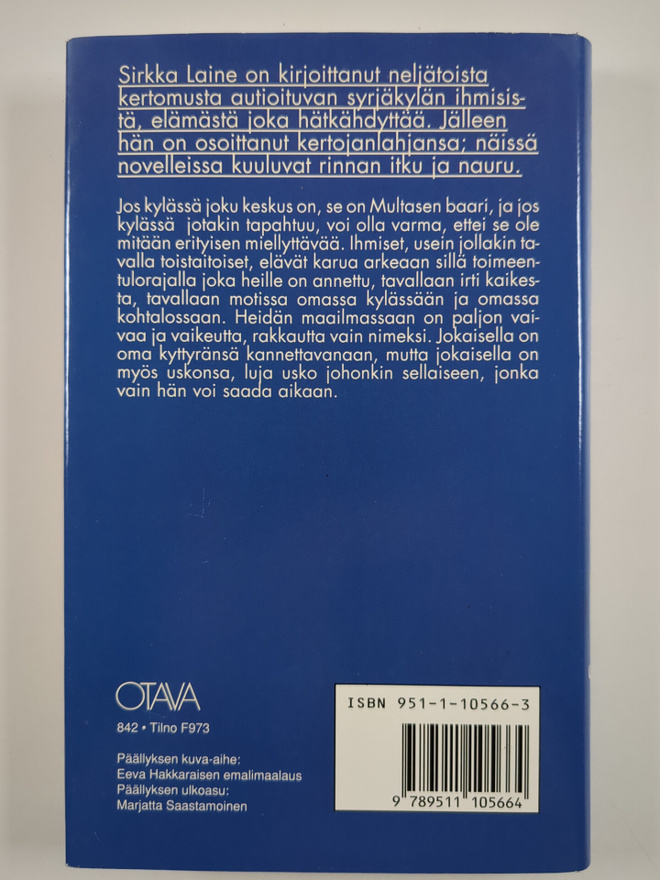 Sirkka Laine on kirjoittanut neljätoista kertomusta autioituvan syrjäkylän ihmisistä, elämästä joka hätkähdyttää. Jälleen hän on osoittanut kertojanlahjansa; näissä novelleissa kuuluvat rinnan itku ja nauru.

Jos kylässä joku keskus on, se on Multasen baari, ja jos kylässä jotakin tapahtuu, voi olla varma, ettei se ole mitään erityisen miellyttävää. Ihmiset, usein jollakin tavalla toistaitoiset, elävät karua arkeaan sillä toimeentulorajalla joka heille on annettu, tavallaan irti kaikesta, tavallaan motissa omassa kylässään ja omassa kohtalossaan. Heidän maailmassaan on paljon vaivaa ja vaikeutta, rakkautta vain nimeksi. Jokaisella on oma kyttyränsä kannettavanaan, mutta jokaisella on myös uskonsa, luja usko johonkin sellaiseen, jonka vain hän voi saada aikaan.

OTAVA

842 • Tilno F973

Päällyksen kuva-aihe:
Eeva Hakkaraisen emalimaalaus
Päällyksen ulkoasu:
Marjatta Saastamoinen

ISBN 951-1-10566-3

9 789511 105664